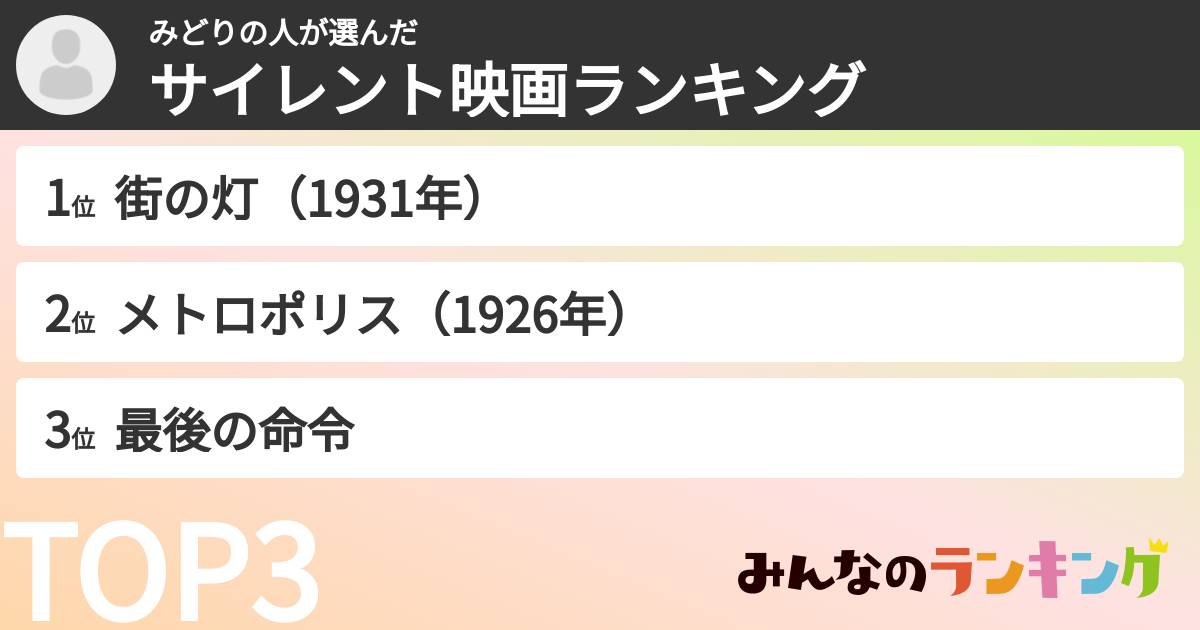 みどりの人が選んだ
サイレント映画ランキング

1位 街の灯（1931年）

2位 メトロポリス（1926年）

3位 最後の命令

TOP3

みんなのランキング